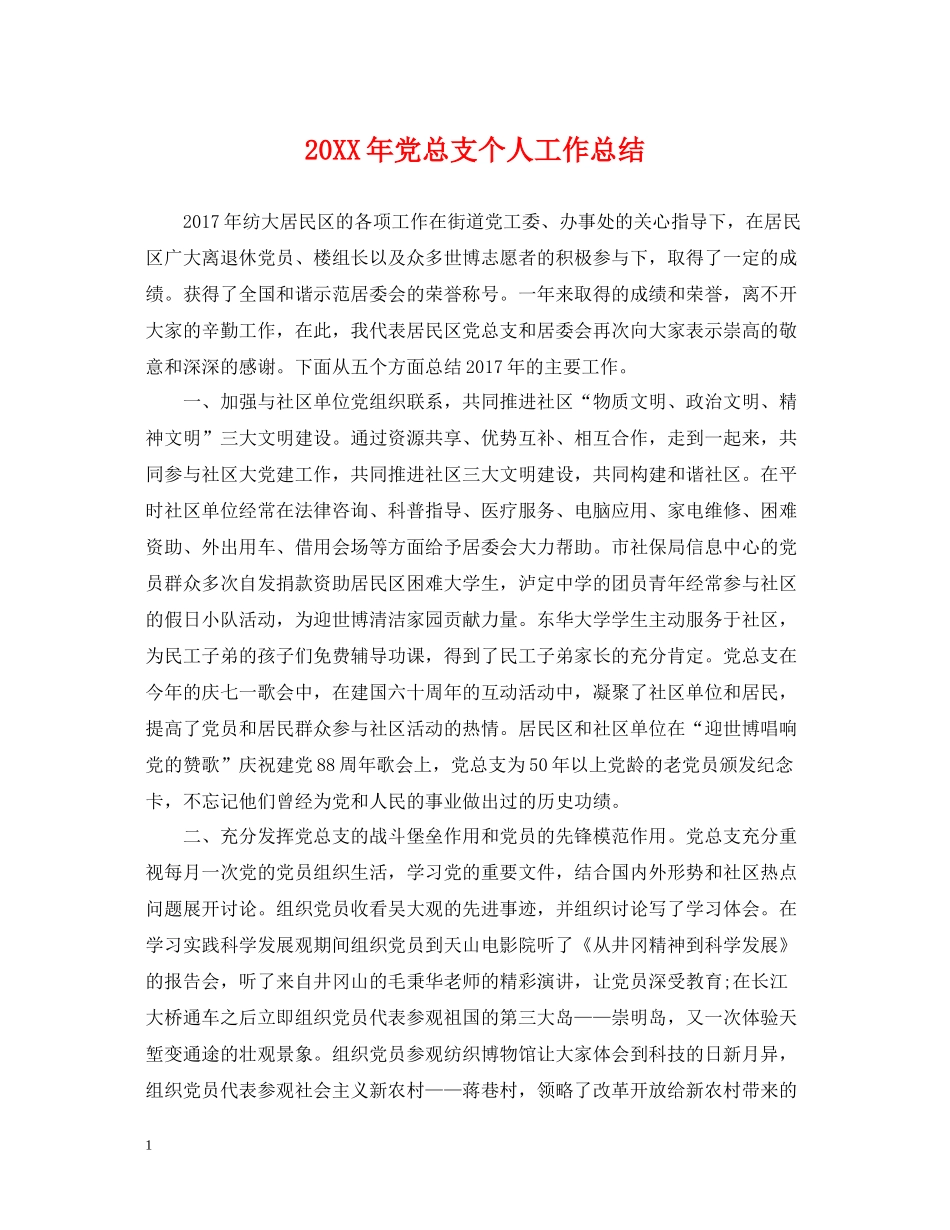 20XX年党总支个人工作总结

2017年纺大居民区的各项工作在街道党工委、办事处的关心指导下，在居民区广大离退休党员、楼组长以及众多世博志愿者的积极参与下，取得了一定的成绩。获得了全国和谐示范居委会的荣誉称号。一年来取得的成绩和荣誉，离不开大家的辛勤工作，在此，我代表居民区党总支和居委会再次向大家表示崇高的敬意和深深的感谢。下面从五个方面总结2017年的主要工作。

一、加强与社区单位党组织联系，共同推进社区“物质文明、政治文明、精神文明”三大文明建设。通过资源共享、优势互补、相互合作，走到一起来，共同参与社区大党建工作，共同推进社区三大文明建设，共同构建和谐社区。在平时社区单位经常在法律咨询、科普指导、医疗服务、电脑应用、家电维修、困难资助、外出用车、借用会场等方面给予居委会大力帮助。市社保局信息中心的党员群众多次自发捐款资助居民区困难大学生，泸定中学的团员青年经常参与社区的假日小队活动，为迎世博清洁家园贡献力量。东华大学学生主动服务于社区，为民工子弟的孩子们免费辅导功课，得到了民工子弟家长的充分肯定。党总支在今年的庆七一歌会中，在建国六十周年的互动活动中，凝聚了社区单位和居民，提高了党员和居民群众参与社区活动的热情。居民区和社区单位在“迎世博唱响党的赞歌”庆祝建党88周年歌会上，党总支为50年以上党龄的老党员颁发纪念卡，不忘记他们曾经为党和人民的事业做出过的历史功绩。

二、充分发挥党总支的战斗堡垒作用和党员的先锋模范作用。党总支充分重视每月一次党的党员组织生活，学习党的重要文件，结合国内外形势和社区热点问题展开讨论。组织党员收看吴大观的先进事迹，并组织讨论写了学习体会。在学习实践科学发展观期间组织党员到天山电影院听了《从井冈精神到科学发展》的报告会，听了来自井冈山的毛秉华老师的精彩演讲，让党员深受教育;在长江大桥通车之后立即组织党员代表参观祖国的第三大岛——崇明岛，又一次体验天堑变通途的壮观景象。组织党员参观纺织博物馆让大家体会到科技的日新月异，组织党员代表参观社会主义新农村——蒋巷村，领略了改革开放给新农村带来的

1